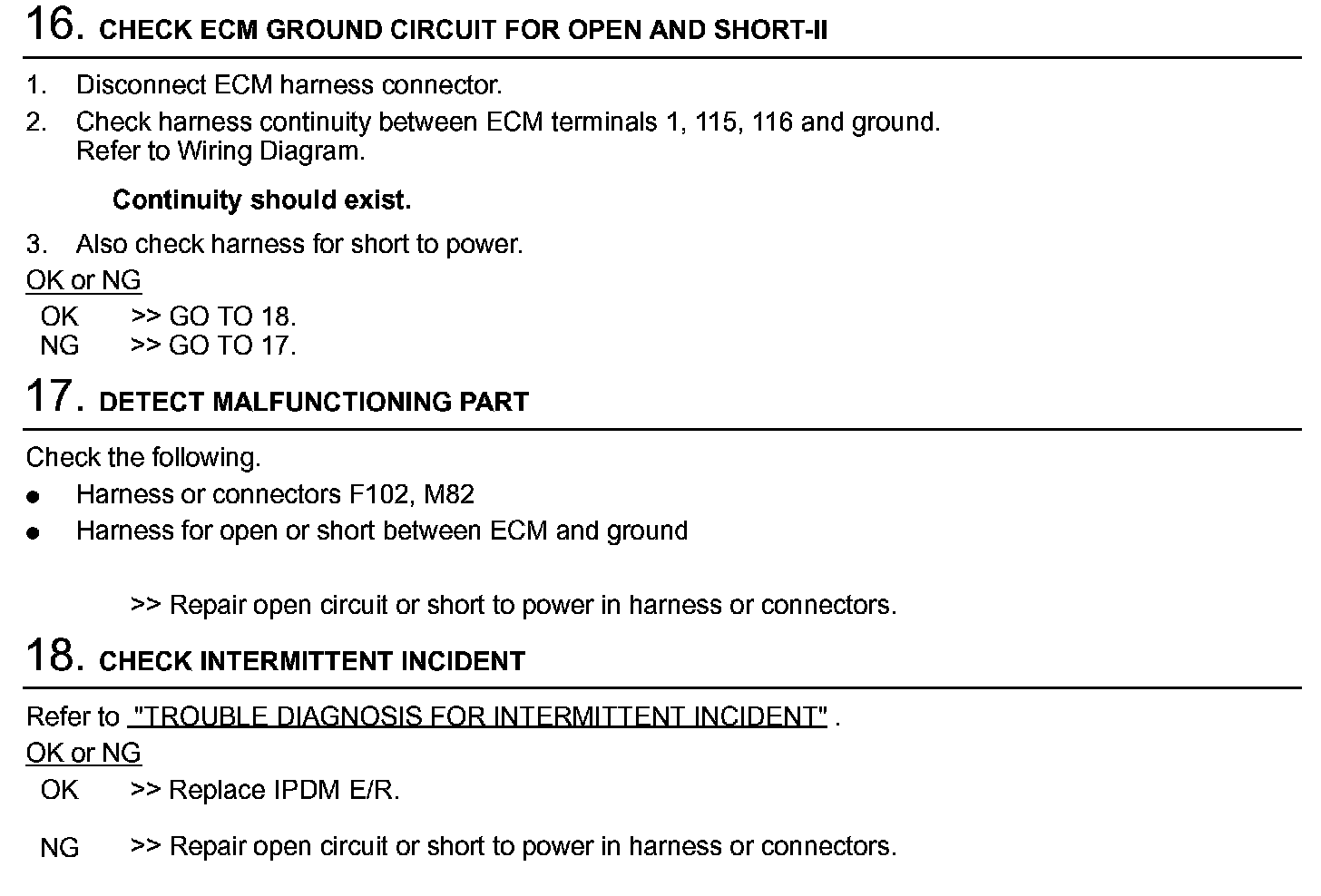 16. CHECK ECM GROUND CIRCUIT FOR OPEN AND SHORT-II

1. Disconnect ECM harness connector.
2. Check harness continuity between ECM terminals 1, 115, 116 and ground. Refer to Wiring Diagram.

Continuity should exist.

3. Also check harness for short to power.

OK or NG

OK >> GO TO 18.
NG >> GO TO 17.

17. DETECT MALFUNCTIONING PART

Check the following.

● Harness or connectors F102, M82
● Harness for open or short between ECM and ground

>> Repair open circuit or short to power in harness or connectors.

18. CHECK INTERMITTENT INCIDENT

Refer to "TROUBLE DIAGNOSIS FOR INTERMITTENT INCIDENT" .

OK or NG

OK >> Replace IPDM E/R.

NG >> Repair open circuit or short to power in harness or connectors.